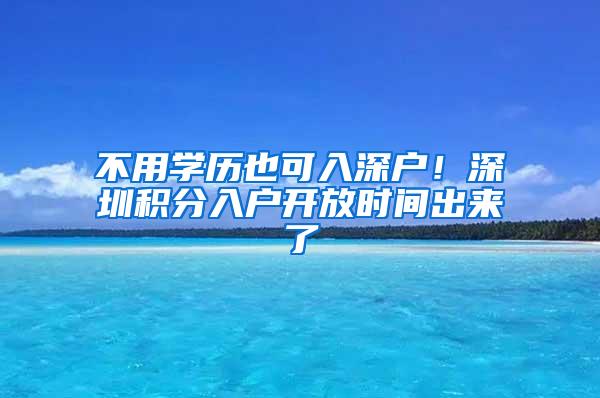 不用学历也可入深户！深圳积分入户开放时间出来了